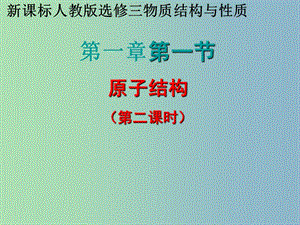 新课标人教版选修三物质结构与性质

第一章第一节

原子结构

（第二课时）